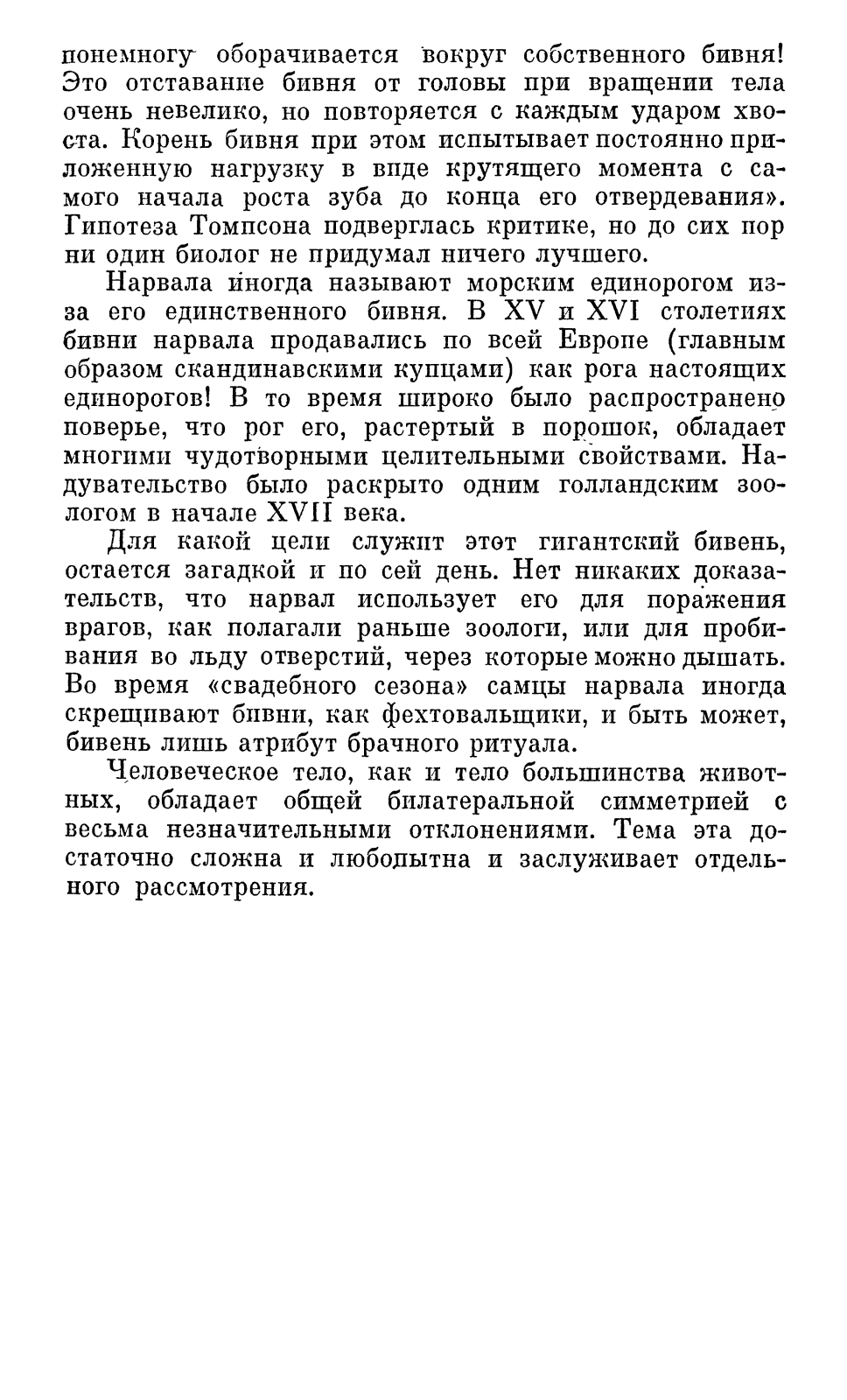 понемногу оборачивается вокруг собственного бивня! Это отставание бивня от головы при вращении тела очень невелико, но повторяется с каждым ударом хвоста. Корень бивня при этом испытывает постоянно приложенную нагрузку в виде крутящего момента с самого начала роста зуба до конца его отвердевания». Гипотеза Томпсона подверглась критике, но до сих пор ни один биолог не придумал ничего лучшего.

Нарвала иногда называют морским единорогом из-за его единственного бивня. В XV и XVI столетиях бивни нарвала продавались по всей Европе (главным образом скандинавскими купцами) как рога настоящих единорогов! В то время широко было распространено поверье, что рог его, растертый в порошок, обладает многими чудотворными целительными свойствами. Надувательство было раскрыто одним голландским зоологом в начале XVII века.

Для какой цели служит этот гигантский бивень, остается загадкой и по сей день. Нет никаких доказательств, что нарвал использует его для поражения врагов, как полагали раньше зоологи, или для пробивания во льду отверстий, через которые можно дышать. Во время «свадебного сезона» самцы нарвала иногда скрещивают бивни, как фехтовальщики, и быть может, бивень лишь атрибут брачного ритуала.

Человеческое тело, как и тело большинства животных, обладает общей билатеральной симметрией с весьма незначительными отклонениями. Тема эта достаточно сложна и любопытна и заслуживает отдельного рассмотрения.